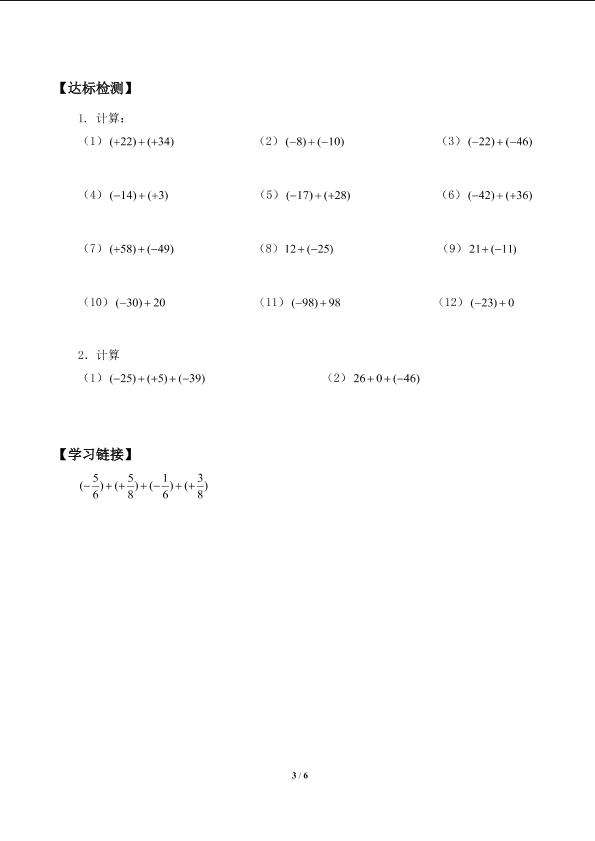 【达标检测】

1. 计算：

（1）$(+22)+(+34)$

（2）$(-8)+(-10)$

（3）$(-22)+(-46)$

（4）$(-14)+(+3)$

（5）$(-17)+(+28)$

（6）$(-42)+(+36)$

（7）$(+58)+(-49)$

（8）$12+(-25)$

（9）$21+(-11)$

（10）$(-30)+20$

（11）$(-98)+98$

（12）$(-23)+0$

2. 计算

（1）$(-25)+(+5)+(-39)$

（2）$26+0+(-46)$

【学习链接】

$(-\frac{5}{6})+(+\frac{5}{8})+(-\frac{1}{6})+(+\frac{3}{8})$

3 / 6